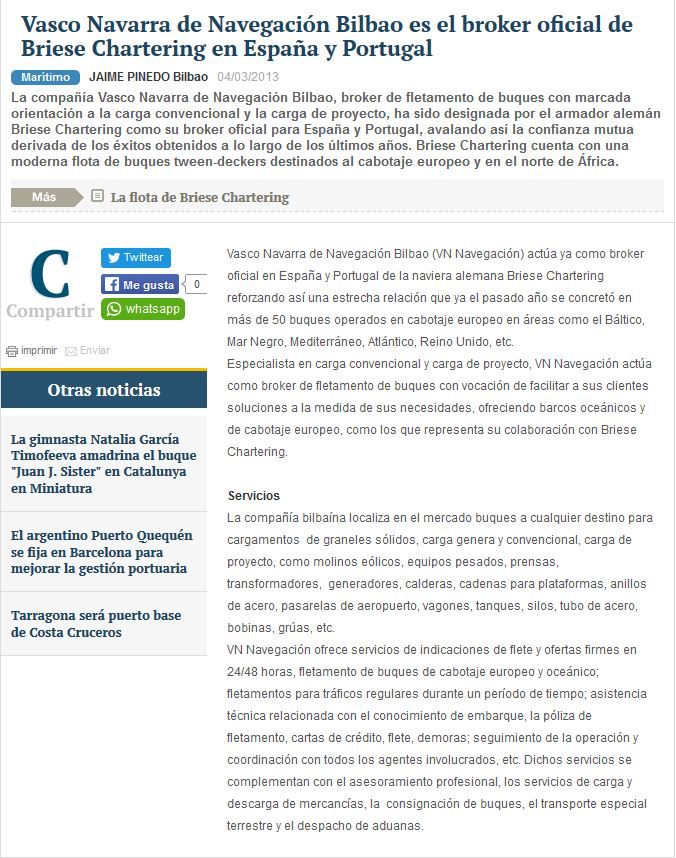 Vasco Navarra de Navegación Bilbao es el broker oficial de Briese Chartering en España y Portugal

Marítimo JAIME PINEDO Bilbao 04/03/2013

La compañía Vasco Navarra de Navegación Bilbao, broker de fletamento de buques con marcada orientación a la carga convencional y la carga de proyecto, ha sido designada por el armador alemán Briese Chartering como su broker oficial para España y Portugal, avalando así la confianza mutua derivada de los éxitos obtenidos a lo largo de los últimos años. Briese Chartering cuenta con una moderna flota de buques tween-deckers destinados al cabotaje europeo y en el norte de África.

Más La flota de Briese Chartering

C Compartir

Twittear

Me gusta 0

whatsapp

imprimir Enviar

Otras noticias

La gimnasta Natalia García Timofeeva amadrina el buque "Juan J. Sister" en Catalunya en Miniatura

El argentino Puerto Quequén se fija en Barcelona para mejorar la gestión portuaria

Tarragona será puerto base de Costa Cruceros

Vasco Navarra de Navegación Bilbao (VN Navegación) actúa ya como broker oficial en España y Portugal de la naviera alemana Briese Chartering reforzando así una estrecha relación que ya el pasado año se concretó en más de 50 buques operados en cabotaje europeo en áreas como el Báltico, Mar Negro, Mediterráneo, Atlántico, Reino Unido, etc.
Especialista en carga convencional y carga de proyecto, VN Navegación actúa como broker de fletamento de buques con vocación de facilitar a sus clientes soluciones a la medida de sus necesidades, ofreciendo barcos oceánicos y de cabotaje europeo, como los que representa su colaboración con Briese Chartering.

Servicios
La compañía bilbaína localiza en el mercado buques a cualquier destino para cargamentos de graneles sólidos, carga genera y convencional, carga de proyecto, como molinos eólicos, equipos pesados, prensas, transformadores, generadores, calderas, cadenas para plataformas, anillos de acero, pasarelas de aeropuerto, vagones, tanques, silos, tubo de acero, bobinas, grúas, etc.
VN Navegación ofrece servicios de indicaciones de flete y ofertas firmes en 24/48 horas, fletamento de buques de cabotaje europeo y oceánico; fletamentos para tráficos regulares durante un período de tiempo; asistencia técnica relacionada con el conocimiento de embarque, la póliza de fletamento, cartas de crédito, flete, demoras; seguimiento de la operación y coordinación con todos los agentes involucrados, etc. Dichos servicios se complementan con el asesoramiento profesional, los servicios de carga y descarga de mercancías, la consignación de buques, el transporte especial terrestre y el despacho de aduanas.